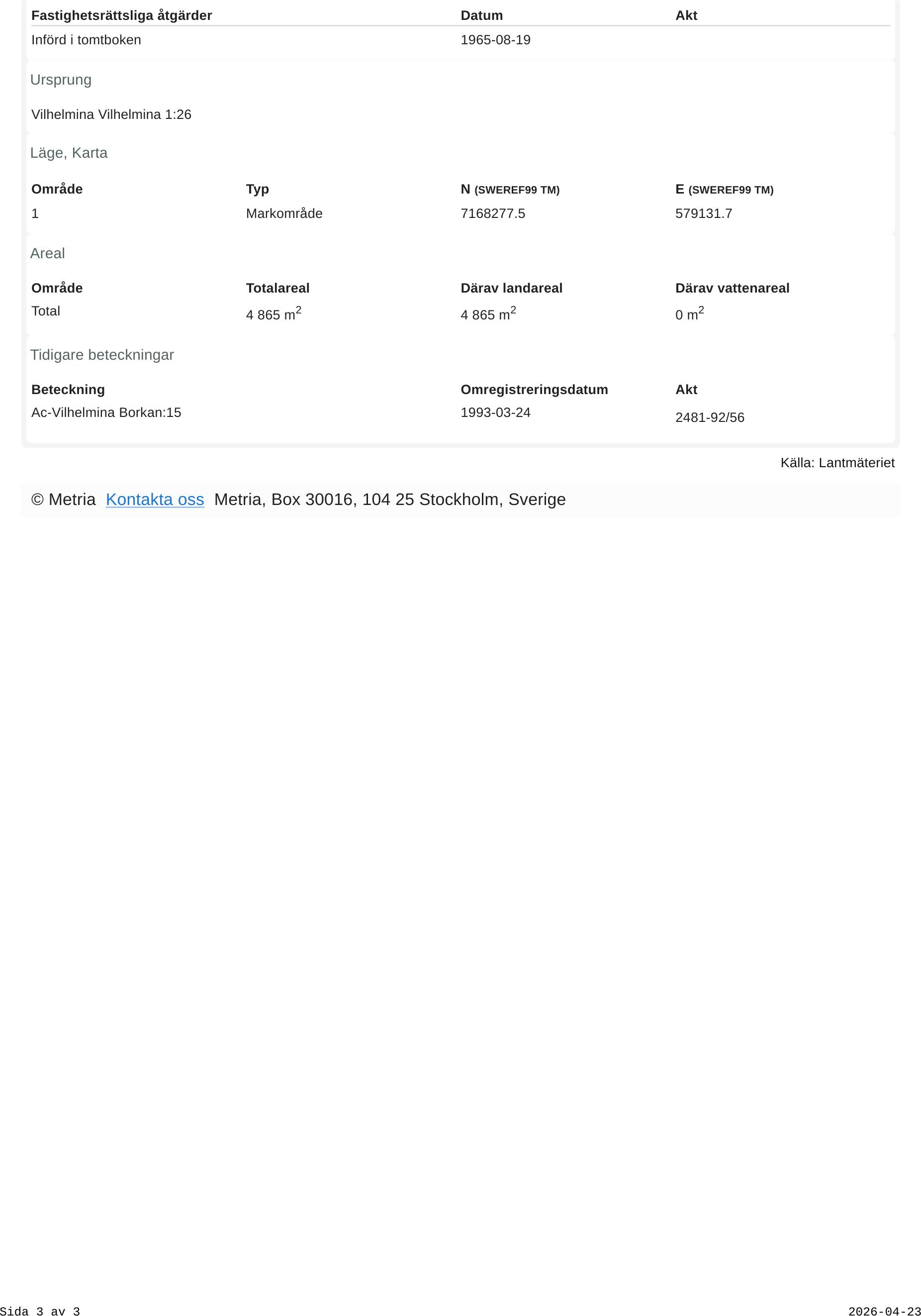 | Fastighetsrättsliga åtgärder | Datum | Akt |
|---|---|---|
| Införd i tomtboken | 1965-08-19 | |

Ursprung

Vilhelmina Vilhelmina 1:26

Läge, Karta

| Område | Typ | N (SWEREF99 TM) | E (SWEREF99 TM) |
|---|---|---|---|
| 1 | Markområde | 7168277.5 | 579131.7 |

Areal

| Område | Totalareal | Därav landareal | Därav vattenareal |
|---|---|---|---|
| Total | 4 865 $m^2$ | 4 865 $m^2$ | 0 $m^2$ |

Tidigare beteckningar

| Beteckning | Omregistreringsdatum | Akt |
|---|---|---|
| Ac-Vilhelmina Borkan:15 | 1993-03-24 | 2481-92/56 |

Källa: Lantmäteriet

© Metria Kontakta oss Metria, Box 30016, 104 25 Stockholm, Sverige

Sida 3 av 3

2026-04-23